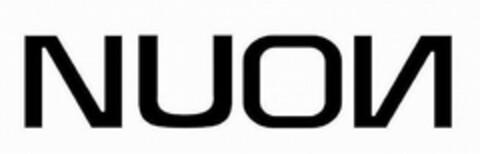 NUON